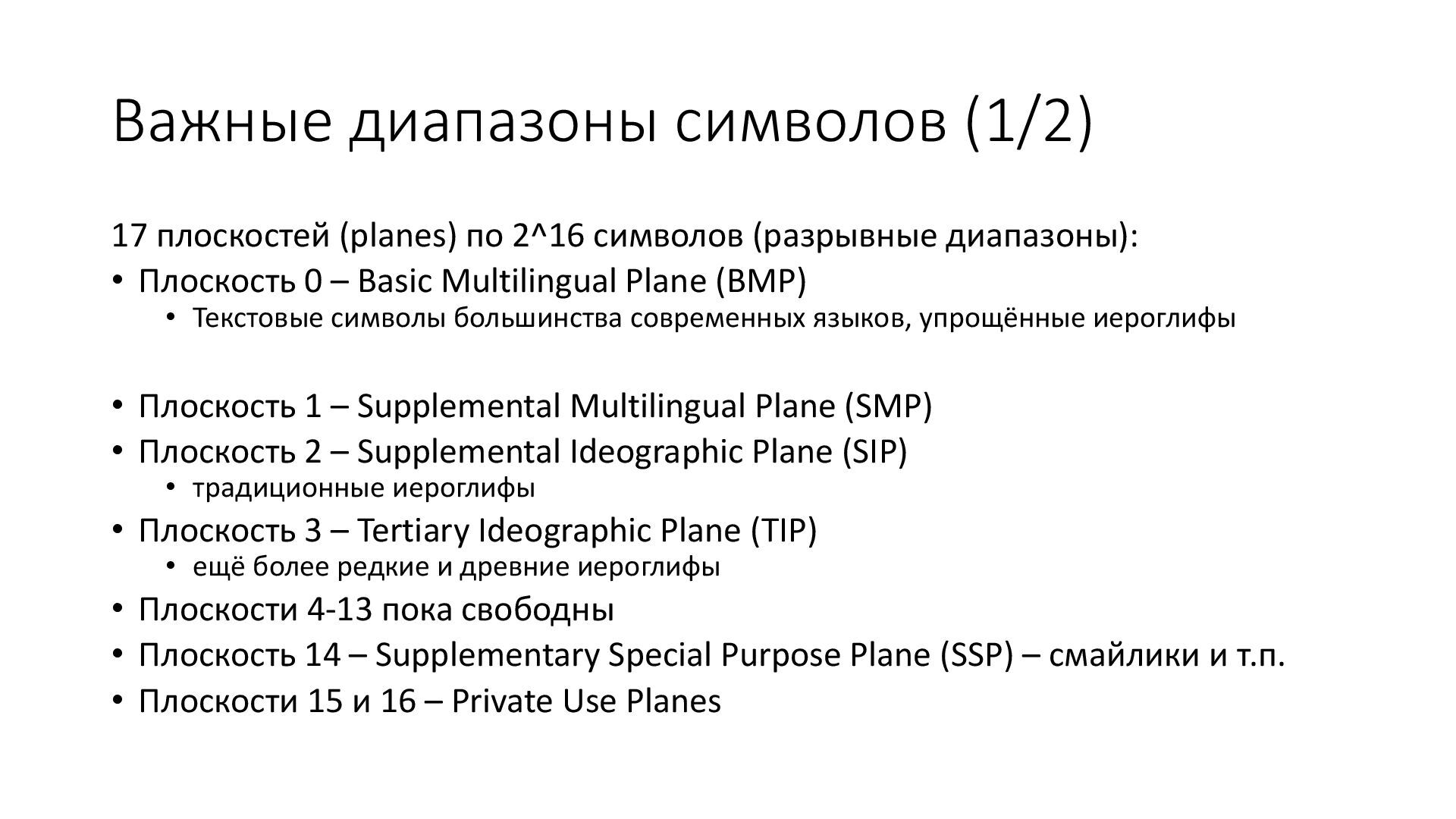 Важные диапазоны символов (1/2)

17 плоскостей (planes) по 2^16 символов (разрывные диапазоны):

• Плоскость 0 – Basic Multilingual Plane (BMP)
  • Текстовые символы большинства современных языков, упрощённые иероглифы

• Плоскость 1 – Supplemental Multilingual Plane (SMP)
• Плоскость 2 – Supplemental Ideographic Plane (SIP)
  • традиционные иероглифы
• Плоскость 3 – Tertiary Ideographic Plane (TIP)
  • ещё более редкие и древние иероглифы
• Плоскости 4-13 пока свободны
• Плоскость 14 – Supplementary Special Purpose Plane (SSP) – смайлики и т.п.
• Плоскости 15 и 16 – Private Use Planes